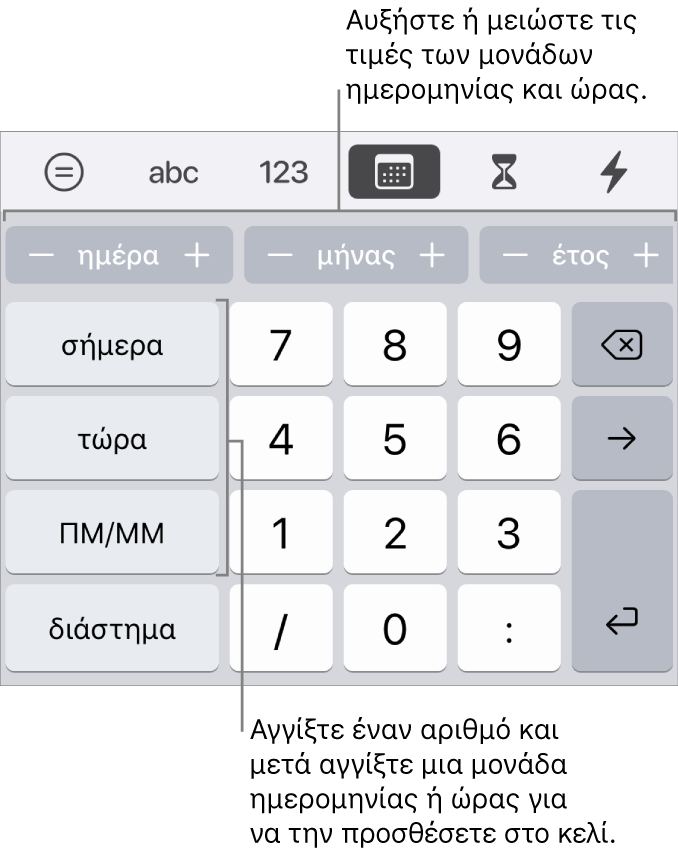 Αυξήστε ή μειώστε τις τιμές των μονάδων ημερομηνίας και ώρας.

abc 123

− ημέρα + − μήνας + − έτος +

σήμερα 7 8 9

τώρα 4 5 6 →

ΠΜ/ΜΜ 1 2 3

διάστημα / 0 :

Αγγίξτε έναν αριθμό και μετά αγγίξτε μια μονάδα ημερομηνίας ή ώρας για να την προσθέσετε στο κελί.